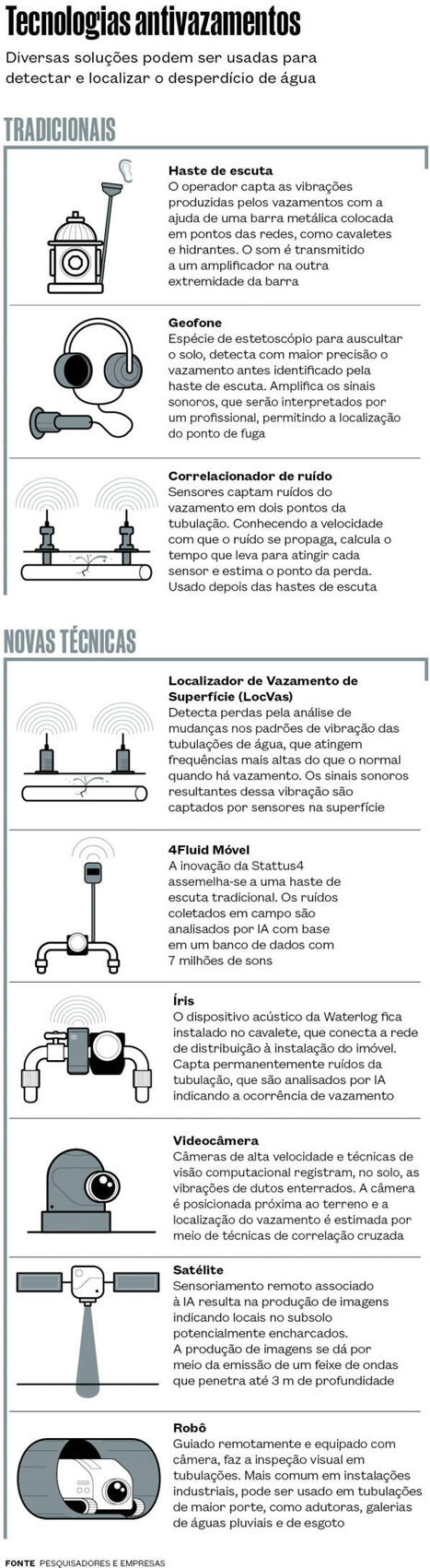 Tecnologias antivazamentos

Diversas soluções podem ser usadas para detectar e localizar o desperdício de água

TRADICIONAIS

Haste de escuta
O operador capta as vibrações produzidas pelos vazamentos com a ajuda de uma barra metálica colocada em pontos das redes, como cavaletes e hidrantes. O som é transmitido a um amplificador na outra extremidade da barra

Geofone
Espécie de estetoscópio para auscultar o solo, detecta com maior precisão o vazamento antes identificado pela haste de escuta. Amplifica os sinais sonoros, que serão interpretados por um profissional, permitindo a localização do ponto de fuga

Correlacionador de ruído
Sensores captam ruídos do vazamento em dois pontos da tubulação. Conhecendo a velocidade com que o ruído se propaga, calcula o tempo que leva para atingir cada sensor e estima o ponto da perda. Usado depois das hastes de escuta

NOVAS TÉCNICAS

Localizador de Vazamento de Superfície (LocVas)
Detecta perdas pela análise de mudanças nos padrões de vibração das tubulações de água, que atingem frequências mais altas do que o normal quando há vazamento. Os sinais sonoros resultantes dessa vibração são captados por sensores na superfície

4Fluid Móvel
A inovação da Stattus4 assemelha-se a uma haste de escuta tradicional. Os ruídos coletados em campo são analisados por IA com base em um banco de dados com 7 milhões de sons

Íris
O dispositivo acústico da Waterlog fica instalado no cavalete, que conecta a rede de distribuição à instalação do imóvel. Capta permanentemente ruídos da tubulação, que são analisados por IA indicando a ocorrência de vazamento

Videocâmera
Câmeras de alta velocidade e técnicas de visão computacional registram, no solo, as vibrações de dutos enterrados. A câmera é posicionada próxima ao terreno e a localização do vazamento é estimada por meio de técnicas de correlação cruzada

Satélite
Sensoriamento remoto associado à IA resulta na produção de imagens indicando locais no subsolo potencialmente encharcados. A produção de imagens se dá por meio da emissão de um feixe de ondas que penetra até 3 m de profundidade

Robô
Guiado remotamente e equipado com câmera, faz a inspeção visual em tubulações. Mais comum em instalações industriais, pode ser usado em tubulações de maior porte, como adutoras, galerias de águas pluviais e de esgoto

FONTE PESQUISADORES E EMPRESAS